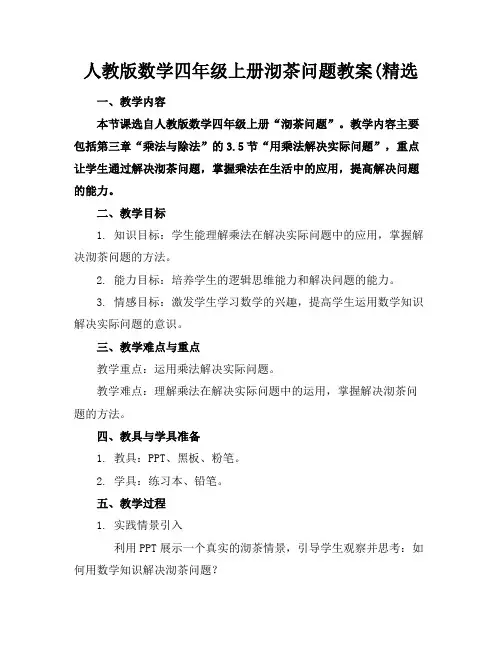 人教版数学四年级上册沏茶问题教案(精选

一、教学内容

本节课选自人教版数学四年级上册“沏茶问题”。教学内容主要包括第三章“乘法与除法”的3.5节“用乘法解决实际问题”，重点让学生通过解决沏茶问题，掌握乘法在生活中的应用，提高解决问题的能力。

二、教学目标

1. 知识目标：学生能理解乘法在解决实际问题中的应用，掌握解决沏茶问题的方法。

2. 能力目标：培养学生的逻辑思维能力和解决问题的能力。

3. 情感目标：激发学生学习数学的兴趣，提高学生运用数学知识解决实际问题的意识。

三、教学难点与重点

教学重点：运用乘法解决实际问题。

教学难点：理解乘法在解决实际问题中的运用，掌握解决沏茶问题的方法。

四、教具与学具准备

1. 教具：PPT、黑板、粉笔。

2. 学具：练习本、铅笔。

五、教学过程

1. 实践情景引入

利用PPT展示一个真实的沏茶情景，引导学生观察并思考：如何用数学知识解决沏茶问题？